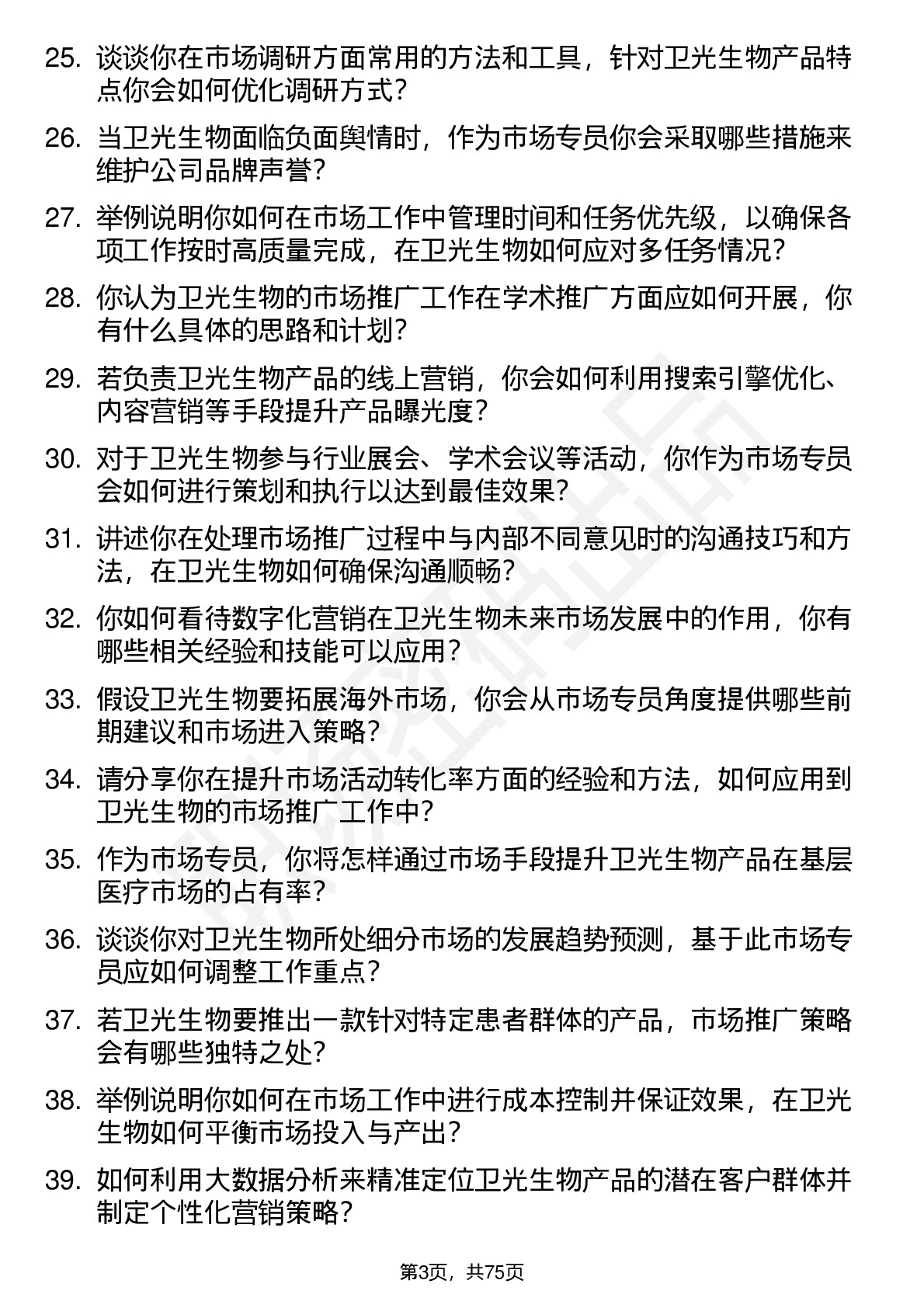 25. 谈谈你在市场调研方面常用的方法和工具，针对卫光生物产品特点你会如何优化调研方式？

26. 当卫光生物面临负面舆情时，作为市场专员你会采取哪些措施来维护公司品牌声誉？

27. 举例说明你如何在市场工作中管理时间和任务优先级，以确保各项工作按时高质量完成，在卫光生物如何应对多任务情况？

28. 你认为卫光生物的市场推广工作在学术推广方面应如何开展，你有什么具体的思路和计划？

29. 若负责卫光生物产品的线上营销，你会如何利用搜索引擎优化、内容营销等手段提升产品曝光度？

30. 对于卫光生物参与行业展会、学术会议等活动，你作为市场专员会如何进行策划和执行以达到最佳效果？

31. 讲述你在处理市场推广过程中与内部不同意见时的沟通技巧和方法，在卫光生物如何确保沟通顺畅？

32. 你如何看待数字化营销在卫光生物未来市场发展中的作用，你有哪些相关经验和技能可以应用？

33. 假设卫光生物要拓展海外市场，你会从市场专员角度提供哪些前期建议和市场进入策略？

34. 请分享你在提升市场活动转化率方面的经验和方法，如何应用到卫光生物的市场推广工作中？

35. 作为市场专员，你将怎样通过市场手段提升卫光生物产品在基层医疗市场的占有率？

36. 谈谈你对卫光生物所处细分市场的发展趋势预测，基于此市场专员应如何调整工作重点？

37. 若卫光生物要推出一款针对特定患者群体的产品，市场推广策略会有哪些独特之处？

38. 举例说明你如何在市场工作中进行成本控制并保证效果，在卫光生物如何平衡市场投入与产出？

39. 如何利用大数据分析来精准定位卫光生物产品的潜在客户群体并制定个性化营销策略？

第3页，共75页